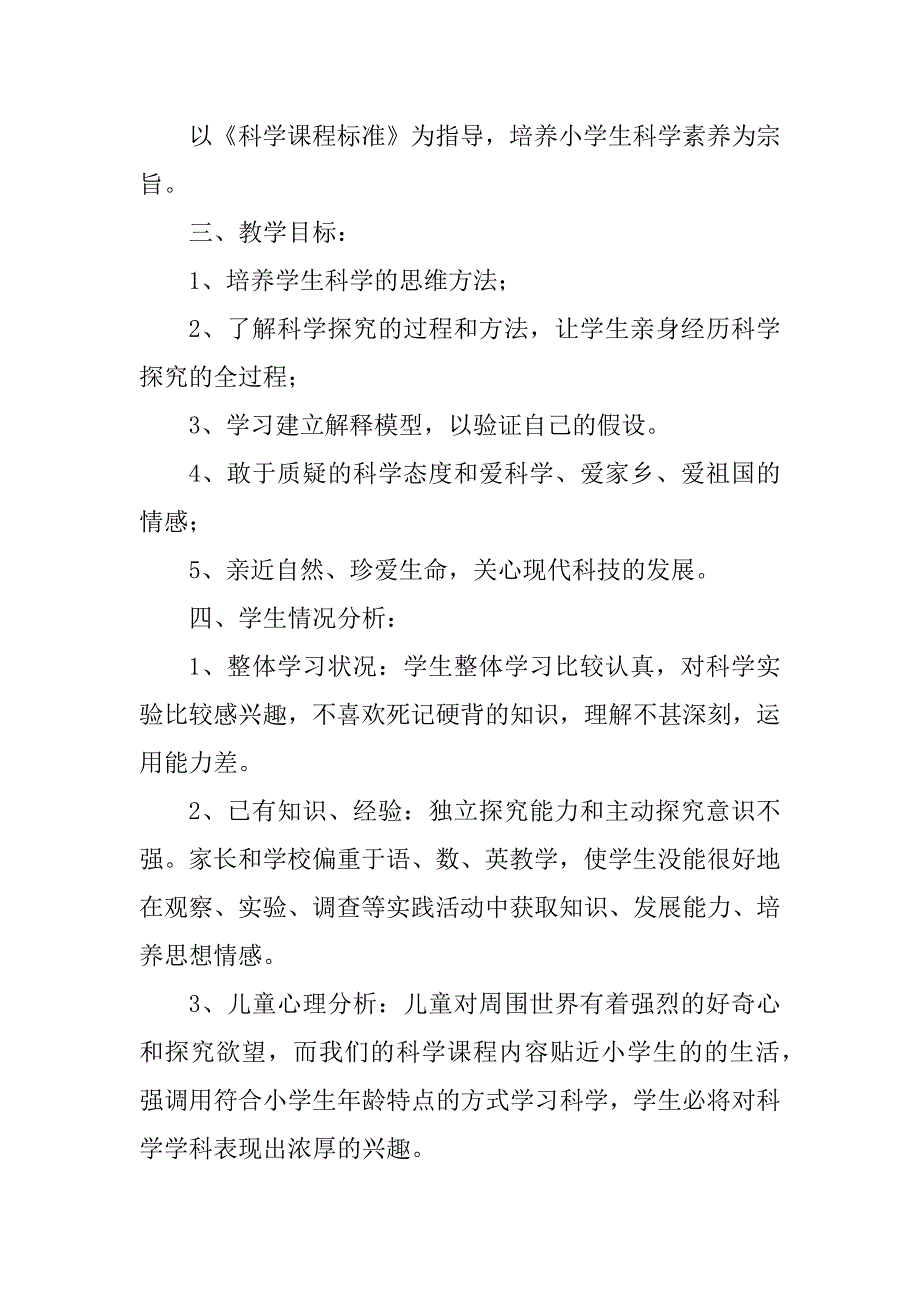 以《科学课程标准》为指导，培养小学生科学素养为宗旨。

三、教学目标：

1、培养学生科学的思维方法；

2、了解科学探究的过程和方法，让学生亲身经历科学探究的全过程；

3、学习建立解释模型，以验证自己的假设。

4、敢于质疑的科学态度和爱科学、爱家乡、爱祖国的情感；

5、亲近自然、珍爱生命，关心现代科技的发展。

四、学生情况分析：

1、整体学习状况：学生整体学习比较认真，对科学实验比较感兴趣，不喜欢死记硬背的知识，理解不甚深刻，运用能力差。

2、已有知识、经验：独立探究能力和主动探究意识不强。家长和学校偏重于语、数、英教学，使学生没能很好地在观察、实验、调查等实践活动中获取知识、发展能力、培养思想情感。

3、儿童心理分析：儿童对周围世界有着强烈的好奇心和探究欲望，而我们的科学课程内容贴近小学生的的生活，强调用符合小学生年龄特点的方式学习科学，学生必将对科学学科表现出浓厚的兴趣。